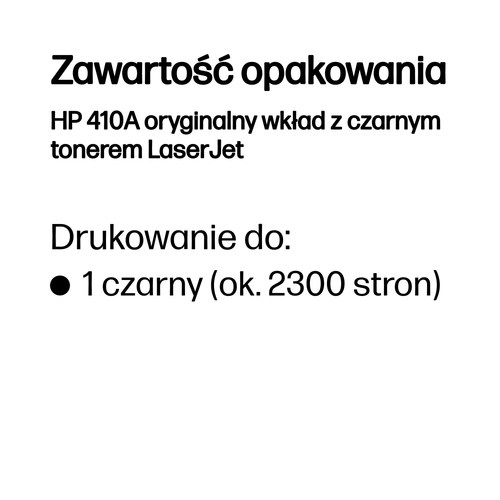 Zawartość opakowania

HP 410A oryginalny wkład z czarnym tonerem LaserJet

Drukowanie do:

● 1 czarny (ok. 2300 stron)